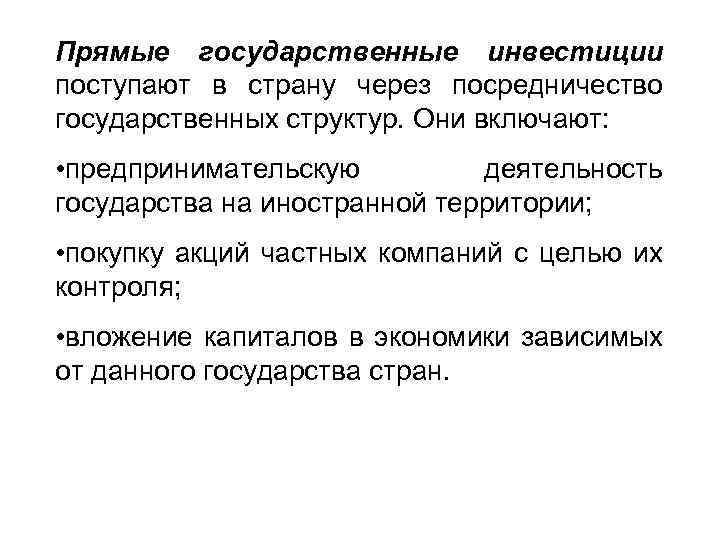 Прямые государственные инвестиции поступают в страну через посредничество государственных структур. Они включают:

• предпринимательскую деятельность государства на иностранной территории;

• покупку акций частных компаний с целью их контроля;

• вложение капиталов в экономики зависимых от данного государства стран.